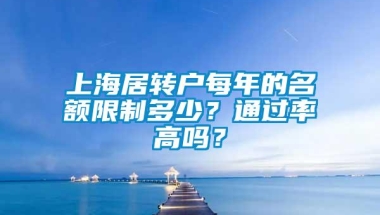 上海居转户每年的名额限制多少？通过率高吗？